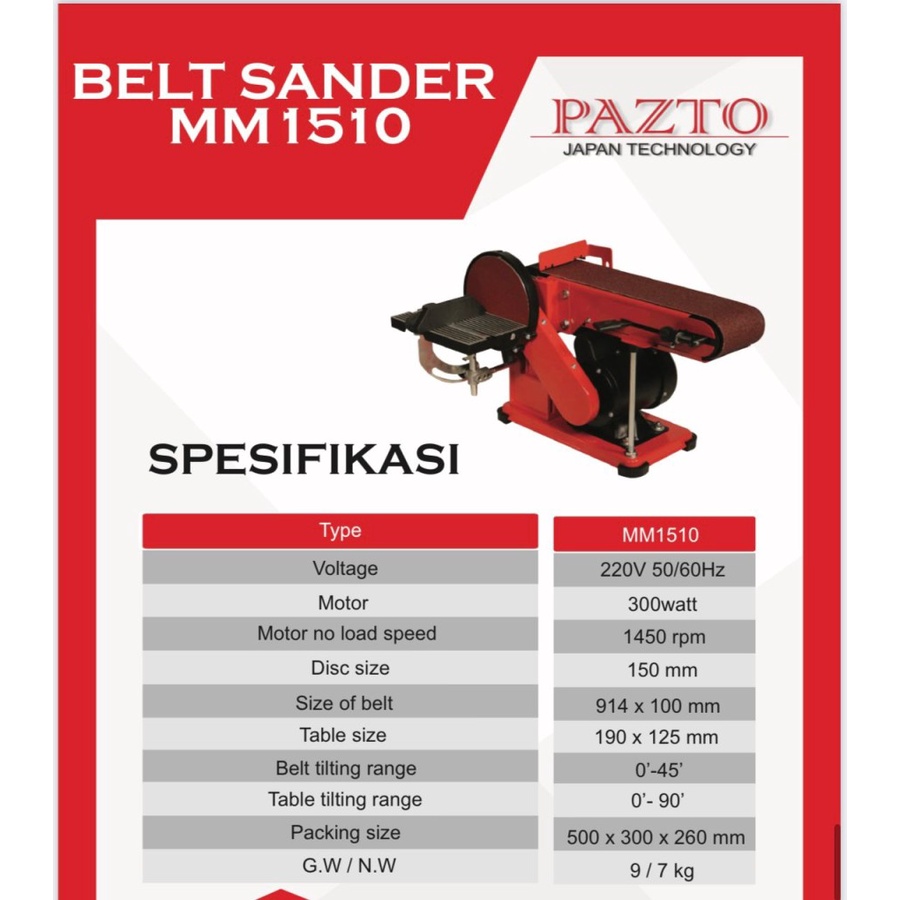 BELT SANDER MM1510

PAZTO
JAPAN TECHNOLOGY

SPESIFIKASI

| Type | MM1510 |
|---|---|
| Voltage | 220V 50/60Hz |
| Motor | 300watt |
| Motor no load speed | 1450 rpm |
| Disc size | 150 mm |
| Size of belt | 914 x 100 mm |
| Table size | 190 x 125 mm |
| Belt tilting range | 0'-45' |
| Table tilting range | 0'- 90' |
| Packing size | 500 x 300 x 260 mm |
| G.W / N.W | 9 / 7 kg |